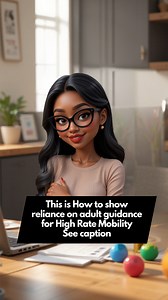 This is How to show reliance on adult guidance for High Rate Mobility See caption